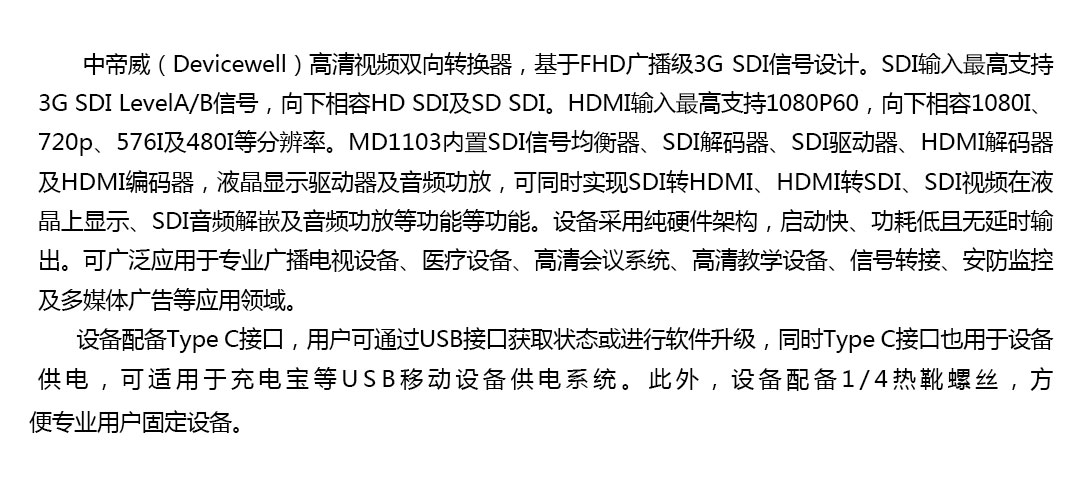 中帝威（Devicewell）高清视频双向转换器，基于FHD广播级3G SDI信号设计。SDI输入最高支持3G SDI LevelA/B信号，向下相容HD SDI及SD SDI。HDMI输入最高支持1080P60，向下相容1080I、720p、576I及480I等分辨率。MD1103内置SDI信号均衡器、SDI解码器、SDI驱动器、HDMI解码器及HDMI编码器，液晶显示驱动器及音频功放，可同时实现SDI转HDMI、HDMI转SDI、SDI视频在液晶上显示、SDI音频解嵌及音频功放等功能等功能。设备采用纯硬件架构，启动快、功耗低且无延时输出。可广泛应用于专业广播电视设备、医疗设备、高清会议系统、高清教学设备、信号转接、安防监控及多媒体广告等应用领域。

设备配备Type C接口，用户可通过USB接口获取状态或进行软件升级，同时Type C接口也用于设备供电，可适用于充电宝等USB移动设备供电系统。此外，设备配备1/4热靴螺丝，方便专业用户固定设备。